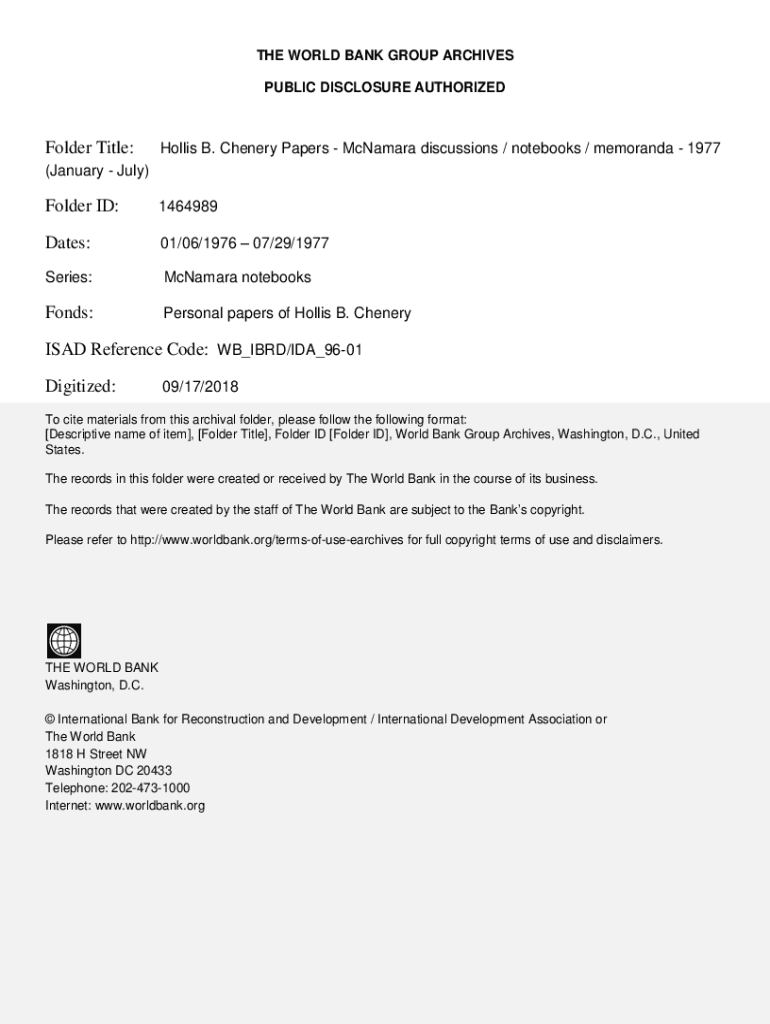 THE WORLD BANK GROUP ARCHIVES

PUBLIC DISCLOSURE AUTHORIZED

Folder Title: Hollis B. Chenery Papers - McNamara discussions / notebooks / memoranda - 1977 (January - July)

Folder ID: 1464989

Dates: 01/06/1976 – 07/29/1977

Series: McNamara notebooks

Fonds: Personal papers of Hollis B. Chenery

ISAD Reference Code: WB_IBRD/IDA_96-01

Digitized: 09/17/2018

To cite materials from this archival folder, please follow the following format: [Descriptive name of item], [Folder Title], Folder ID [Folder ID], World Bank Group Archives, Washington, D.C., United States.

The records in this folder were created or received by The World Bank in the course of its business.

The records that were created by the staff of The World Bank are subject to the Bank's copyright.

Please refer to http://www.worldbank.org/terms-of-use-earchives for full copyright terms of use and disclaimers.

THE WORLD BANK
Washington, D.C.

© International Bank for Reconstruction and Development / International Development Association or The World Bank
1818 H Street NW
Washington DC 20433
Telephone: 202-473-1000
Internet: www.worldbank.org